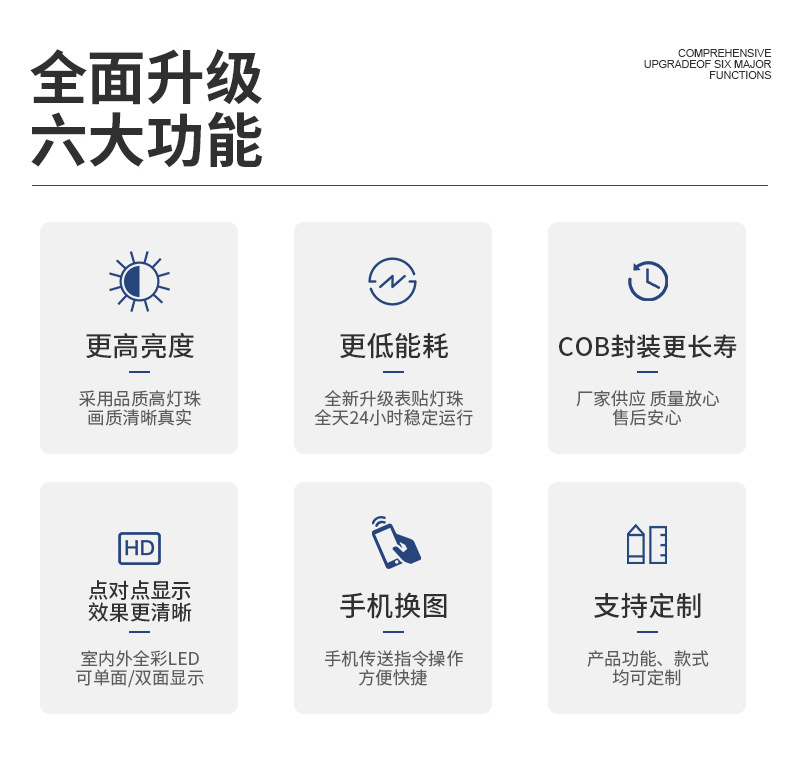 全面升级
六大功能

COMPREHENSIVE
UPGRADEOF SIX MAJOR
FUNCTIONS

更高亮度

采用品质高灯珠
画质清晰真实

更低能耗

全新升级表贴灯珠
全天24小时稳定运行

COB封装更长寿

厂家供应 质量放心
售后安心

HD

点对点显示
效果更清晰

室内外全彩LED
可单面/双面显示

手机换图

手机传送指令操作
方便快捷

支持定制

产品功能、款式
均可定制